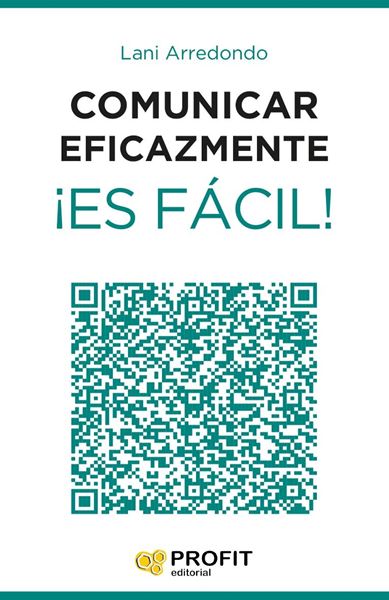 Lani Arredondo

COMUNICAR EFICAZMENTE

¡ES FÁCIL!

PROFIT
editorial